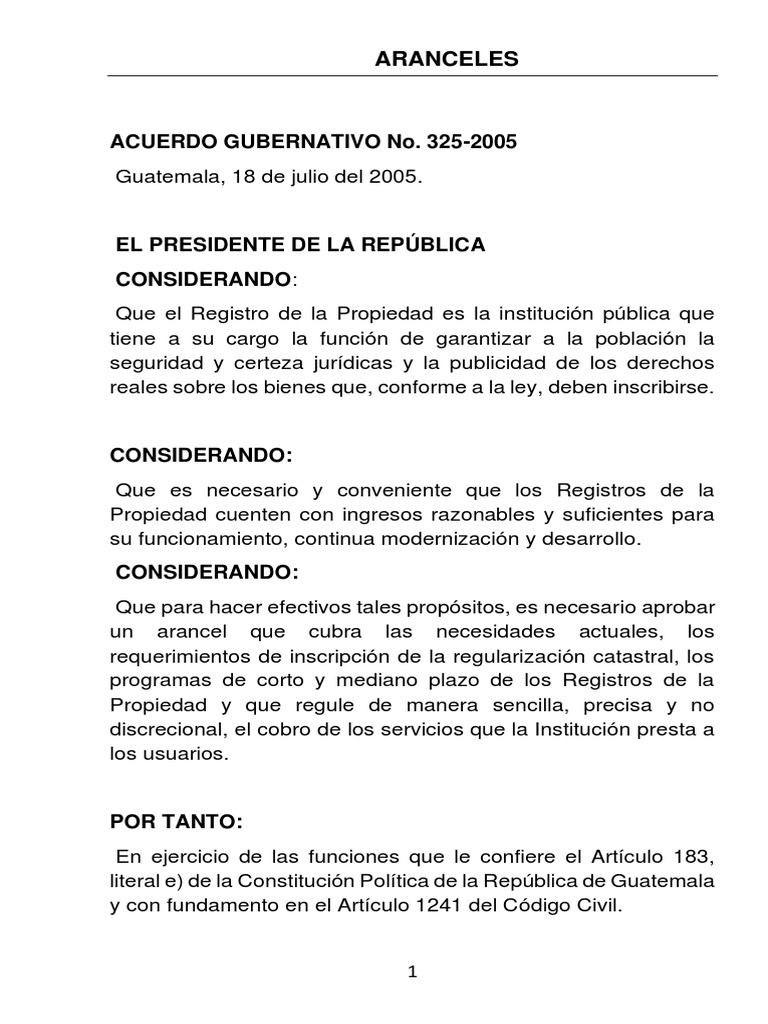 ARANCELES

ACUERDO GUBERNATIVO No. 325-2005

Guatemala, 18 de julio del 2005.

EL PRESIDENTE DE LA REPÚBLICA

CONSIDERANDO:

Que el Registro de la Propiedad es la institución pública que tiene a su cargo la función de garantizar a la población la seguridad y certeza jurídicas y la publicidad de los derechos reales sobre los bienes que, conforme a la ley, deben inscribirse.

CONSIDERANDO:

Que es necesario y conveniente que los Registros de la Propiedad cuenten con ingresos razonables y suficientes para su funcionamiento, continua modernización y desarrollo.

CONSIDERANDO:

Que para hacer efectivos tales propósitos, es necesario aprobar un arancel que cubra las necesidades actuales, los requerimientos de inscripción de la regularización catastral, los programas de corto y mediano plazo de los Registros de la Propiedad y que regule de manera sencilla, precisa y no discrecional, el cobro de los servicios que la Institución presta a los usuarios.

POR TANTO:

En ejercicio de las funciones que le confiere el Artículo 183, literal e) de la Constitución Política de la República de Guatemala y con fundamento en el Artículo 1241 del Código Civil.

1